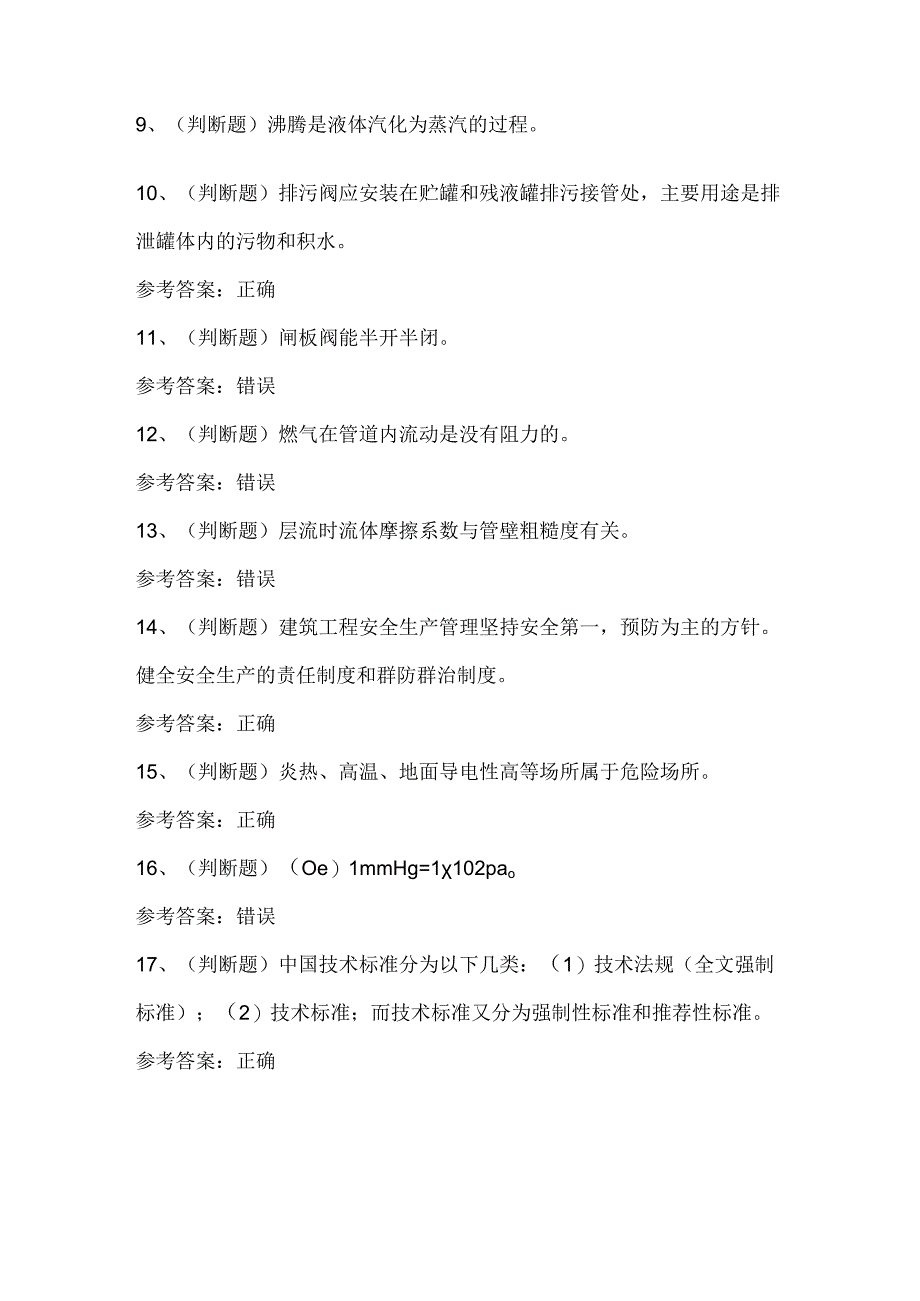 9、（判断题）沸腾是液体汽化为蒸汽的过程。

10、（判断题）排污阀应安装在贮罐和残液罐排污接管处，主要用途是排泄罐体内的污物和积水。

参考答案：正确

11、（判断题）闸板阀能半开半闭。

参考答案：错误

12、（判断题）燃气在管道内流动是没有阻力的。

参考答案：错误

13、（判断题）层流时流体摩擦系数与管壁粗糙度有关。

参考答案：错误

14、（判断题）建筑工程安全生产管理坚持安全第一，预防为主的方针。健全安全生产的责任制度和群防群治制度。

参考答案：正确

15、（判断题）炎热、高温、地面导电性高等场所属于危险场所。

参考答案：正确

16、（判断题）（Oe）1mmHg=1χ102pa。

参考答案：错误

17、（判断题）中国技术标准分为以下几类：（1）技术法规（全文强制标准）；（2）技术标准；而技术标准又分为强制性标准和推荐性标准。

参考答案：正确